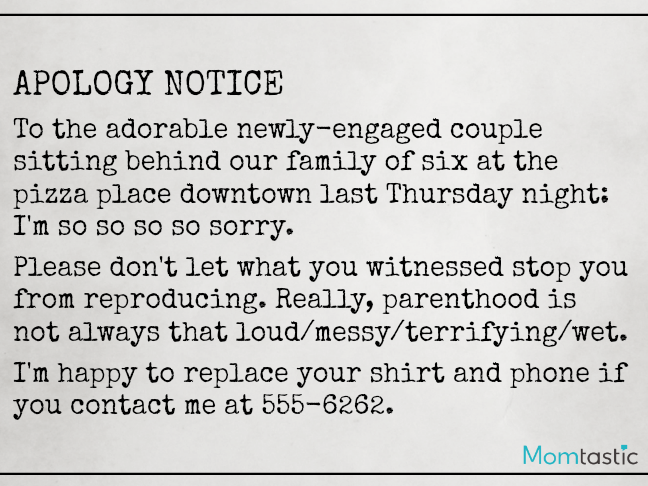 APOLOGY NOTICE

To the adorable newly-engaged couple sitting behind our family of six at the pizza place downtown last Thursday night: I'm so so so so sorry.

Please don't let what you witnessed stop you from reproducing. Really, parenthood is not always that loud/messy/terrifying/wet.

I'm happy to replace your shirt and phone if you contact me at 555-6262.

Momtastic